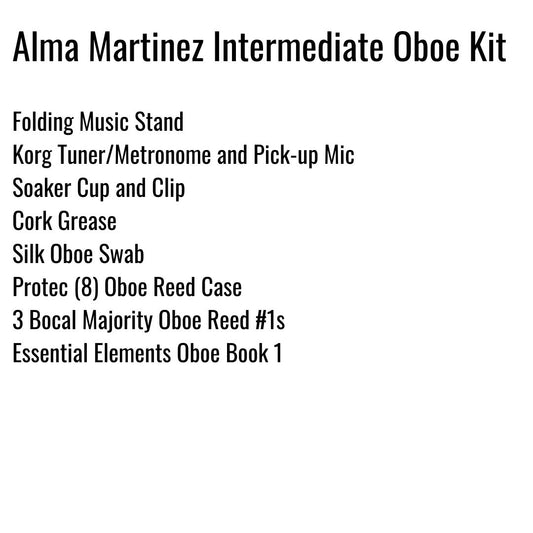 Alma Martinez Intermediate Oboe Kit

Folding Music Stand
Korg Tuner/Metronome and Pick-up Mic
Soaker Cup and Clip
Cork Grease
Silk Oboe Swab
Protec (8) Oboe Reed Case
3 Bocal Majority Oboe Reed #1s
Essential Elements Oboe Book 1